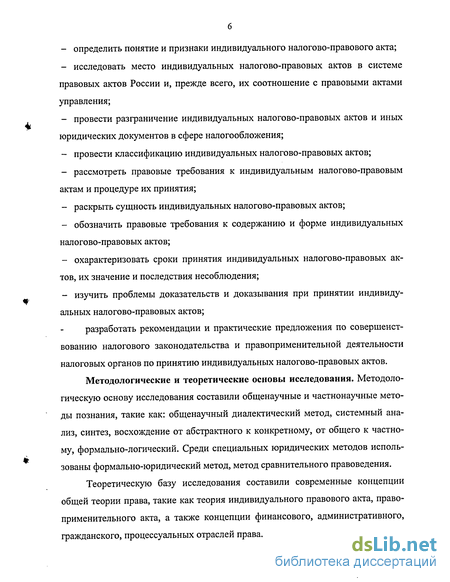 6

– определить понятие и признаки индивидуального налогово-правового акта;

– исследовать место индивидуальных налогово-правовых актов в системе правовых актов России и, прежде всего, их соотношение с правовыми актами управления;

– провести разграничение индивидуальных налогово-правовых актов и иных юридических документов в сфере налогообложения;

– провести классификацию индивидуальных налогово-правовых актов;

– рассмотреть правовые требования к индивидуальным налогово-правовым актам и процедуре их принятия;

– раскрыть сущность индивидуальных налогово-правовых актов;

– обозначить правовые требования к содержанию и форме индивидуальных налогово-правовых актов;

– охарактеризовать сроки принятия индивидуальных налогово-правовых актов, их значение и последствия несоблюдения;

– изучить проблемы доказательств и доказывания при принятии индивидуальных налогово-правовых актов;

- разработать рекомендации и практические предложения по совершенствованию налогового законодательства и правоприменительной деятельности налоговых органов по принятию индивидуальных налогово-правовых актов.

Методологические и теоретические основы исследования. Методологическую основу исследования составили общенаучные и частнонаучные методы познания, такие как: общенаучный диалектический метод, системный анализ, синтез, восхождение от абстрактного к конкретному, от общего к частному, формально-логический. Среди специальных юридических методов использованы формально-юридический метод, метод сравнительного правоведения.

Теоретическую базу исследования составили современные концепции общей теории права, такие как теория индивидуального правового акта, правоприменительного акта, а также концепции финансового, административного, гражданского, процессуальных отраслей права.

dsLib.net
библиотека диссертаций